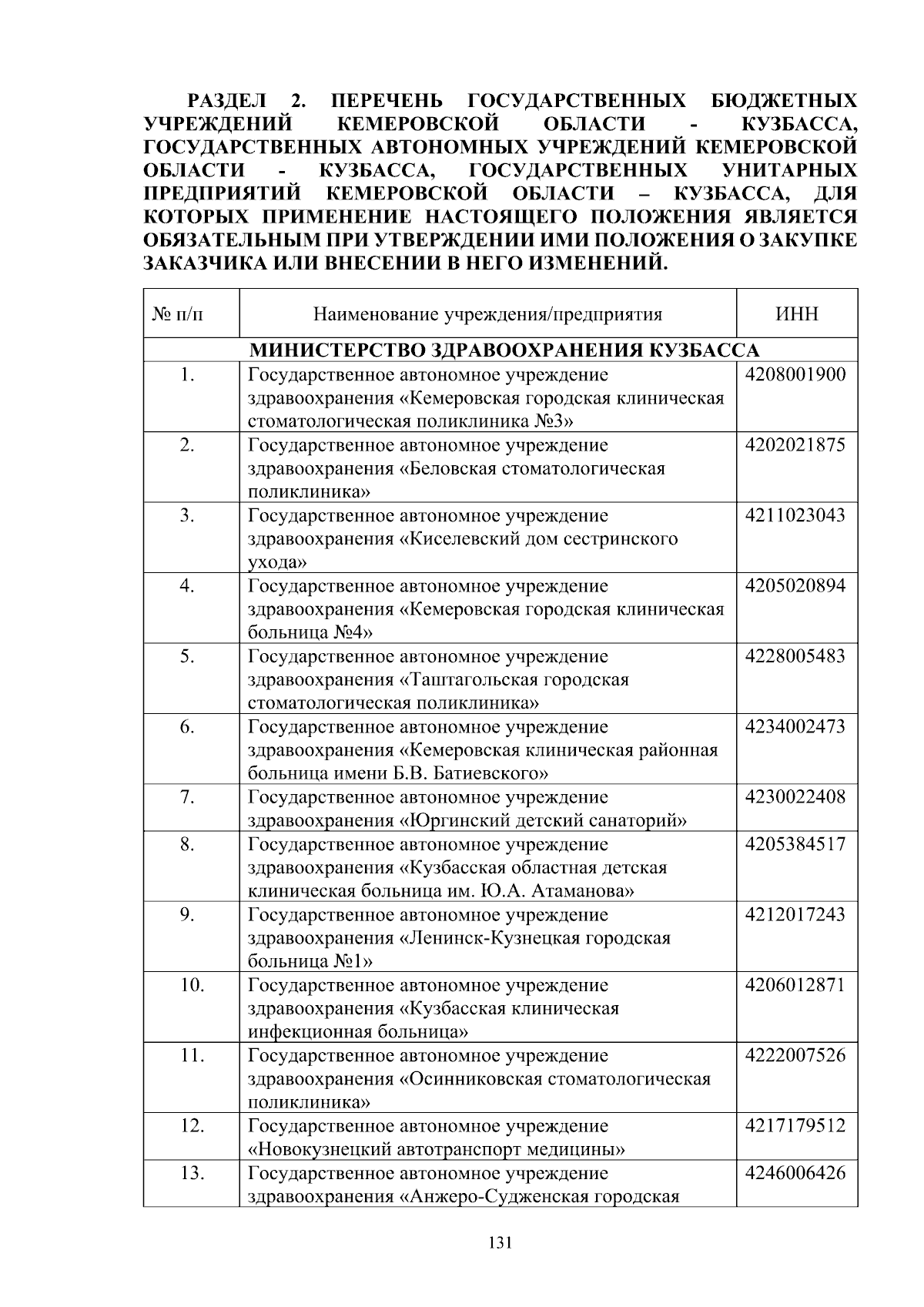 РАЗДЕЛ 2. ПЕРЕЧЕНЬ ГОСУДАРСТВЕННЫХ БЮДЖЕТНЫХ УЧРЕЖДЕНИЙ КЕМЕРОВСКОЙ ОБЛАСТИ - КУЗБАССА, ГОСУДАРСТВЕННЫХ АВТОНОМНЫХ УЧРЕЖДЕНИЙ КЕМЕРОВСКОЙ ОБЛАСТИ - КУЗБАССА, ГОСУДАРСТВЕННЫХ УНИТАРНЫХ ПРЕДПРИЯТИЙ КЕМЕРОВСКОЙ ОБЛАСТИ – КУЗБАССА, ДЛЯ КОТОРЫХ ПРИМЕНЕНИЕ НАСТОЯЩЕГО ПОЛОЖЕНИЯ ЯВЛЯЕТСЯ ОБЯЗАТЕЛЬНЫМ ПРИ УТВЕРЖДЕНИИ ИМИ ПОЛОЖЕНИЯ О ЗАКУПКЕ ЗАКАЗЧИКА ИЛИ ВНЕСЕНИИ В НЕГО ИЗМЕНЕНИЙ.

| № п/п | Наименование учреждения/предприятия | ИНН |
|---|---|---|
| МИНИСТЕРСТВО ЗДРАВООХРАНЕНИЯ КУЗБАССА | | |
| 1. | Государственное автономное учреждение здравоохранения «Кемеровская городская клиническая стоматологическая поликлиника №3» | 4208001900 |
| 2. | Государственное автономное учреждение здравоохранения «Беловская стоматологическая поликлиника» | 4202021875 |
| 3. | Государственное автономное учреждение здравоохранения «Киселевский дом сестринского ухода» | 4211023043 |
| 4. | Государственное автономное учреждение здравоохранения «Кемеровская городская клиническая больница №4» | 4205020894 |
| 5. | Государственное автономное учреждение здравоохранения «Таштагольская городская стоматологическая поликлиника» | 4228005483 |
| 6. | Государственное автономное учреждение здравоохранения «Кемеровская клиническая районная больница имени Б.В. Батиевского» | 4234002473 |
| 7. | Государственное автономное учреждение здравоохранения «Юргинский детский санаторий» | 4230022408 |
| 8. | Государственное автономное учреждение здравоохранения «Кузбасская областная детская клиническая больница им. Ю.А. Атаманова» | 4205384517 |
| 9. | Государственное автономное учреждение здравоохранения «Ленинск-Кузнецкая городская больница №1» | 4212017243 |
| 10. | Государственное автономное учреждение здравоохранения «Кузбасская клиническая инфекционная больница» | 4206012871 |
| 11. | Государственное автономное учреждение здравоохранения «Осинниковская стоматологическая поликлиника» | 4222007526 |
| 12. | Государственное автономное учреждение «Новокузнецкий автотранспорт медицины» | 4217179512 |
| 13. | Государственное автономное учреждение здравоохранения «Анжеро-Судженская городская | 4246006426 |

131